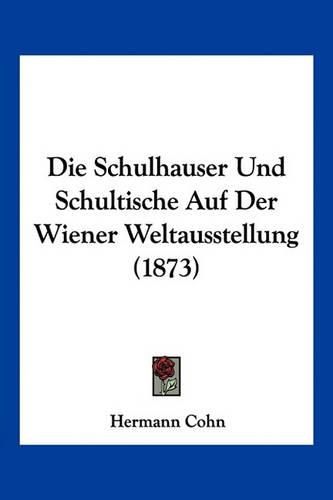 Die Schulhauser Und Schultische Auf Der Wiener Weltausstellung (1873)

Hermann Cohn